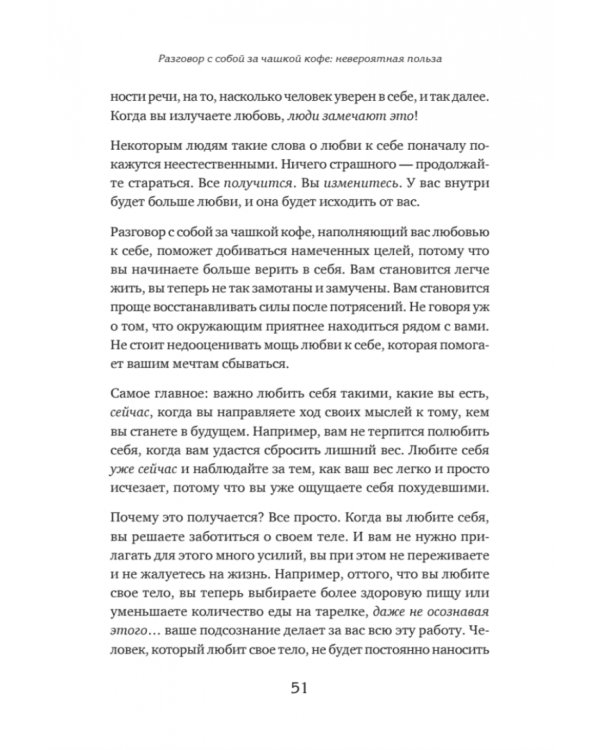 Разговор с собой за чашкой кофе: невероятная польза

ности речи, на то, насколько человек уверен в себе, и так далее. Когда вы излучаете любовь, люди замечают это!

Некоторым людям такие слова о любви к себе поначалу покажутся неестественными. Ничего страшного — продолжайте стараться. Все получится. Вы изменитесь. У вас внутри будет больше любви, и она будет исходить от вас.

Разговор с собой за чашкой кофе, наполняющий вас любовью к себе, поможет добиваться намеченных целей, потому что вы начинаете больше верить в себя. Вам становится легче жить, вы теперь не так замотаны и замучены. Вам становится проще восстанавливать силы после потрясений. Не говоря уж о том, что окружающим приятнее находиться рядом с вами. Не стоит недооценивать мощь любви к себе, которая помогает вашим мечтам сбываться.

Самое главное: важно любить себя такими, какие вы есть, сейчас, когда вы направляете ход своих мыслей к тому, кем вы станете в будущем. Например, вам не терпится полюбить себя, когда вам удастся сбросить лишний вес. Любите себя уже сейчас и наблюдайте за тем, как ваш вес легко и просто исчезает, потому что вы уже ощущаете себя похудевшими.

Почему это получается? Все просто. Когда вы любите себя, вы решаете заботиться о своем теле. И вам не нужно прилагать для этого много усилий, вы при этом не переживаете и не жалуетесь на жизнь. Например, оттого, что вы любите свое тело, вы теперь выбираете более здоровую пищу или уменьшаете количество еды на тарелке, даже не осознавая этого… ваше подсознание делает за вас всю эту работу. Человек, который любит свое тело, не будет постоянно наносить

51